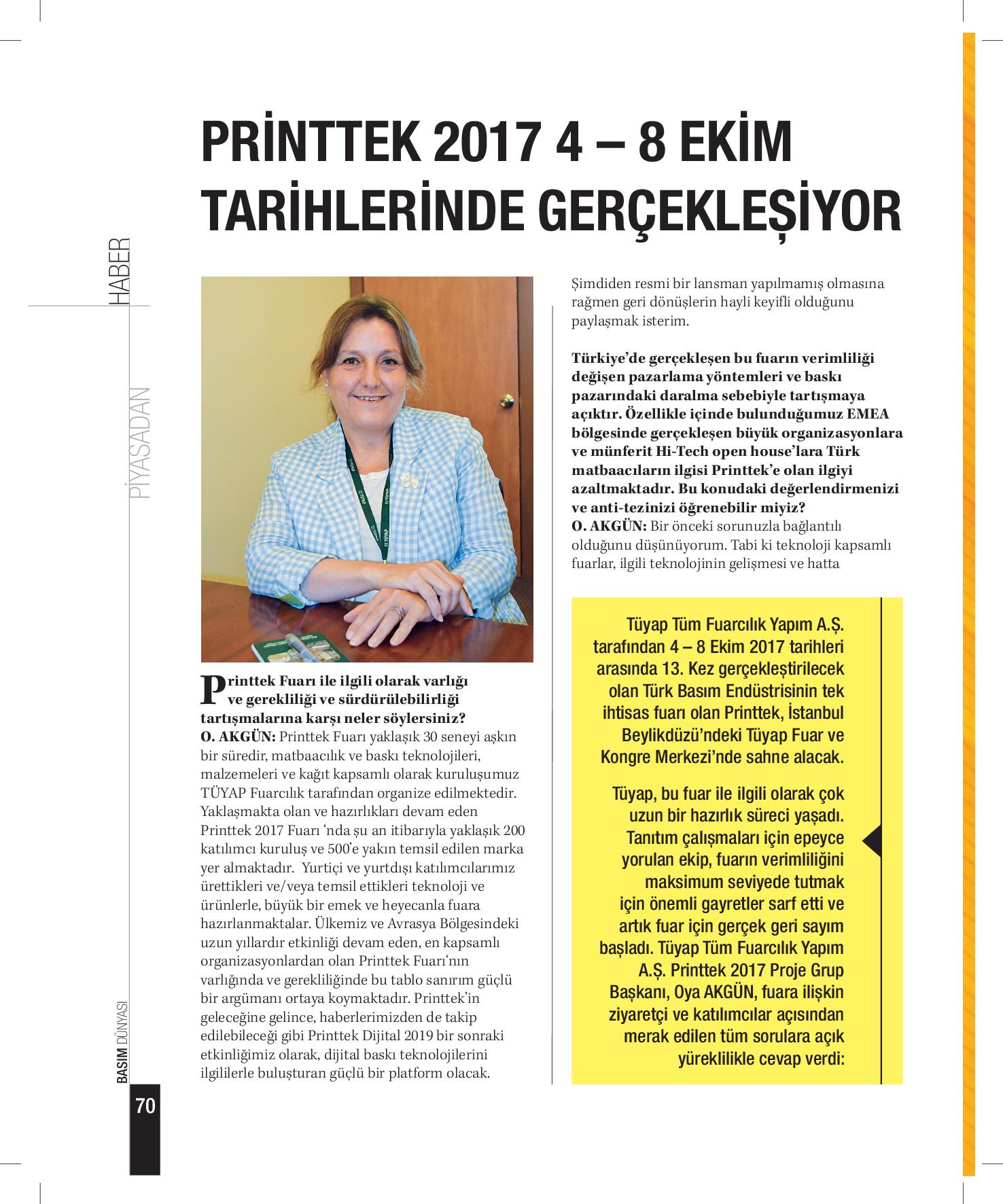 HABER

PİYASADAN

PRİNTTEK 2017 4 – 8 EKİM TARİHLERİNDE GERÇEKLEŞİYOR

Printtek Fuarı ile ilgili olarak varlığı ve gerekliliği ve sürdürülebilirliği tartışmalarına karşı neler söylersiniz?
O. AKGÜN: Printtek Fuarı yaklaşık 30 seneyi aşkın bir süredir, matbaacılık ve baskı teknolojileri, malzemeleri ve kağıt kapsamlı olarak kuruluşumuz TÜYAP Fuarcılık tarafından organize edilmektedir. Yaklaşmakta olan ve hazırlıkları devam eden Printtek 2017 Fuarı 'nda şu an itibarıyla yaklaşık 200 katılımcı kuruluş ve 500'e yakın temsil edilen marka yer almaktadır. Yurtiçi ve yurtdışı katılımcılarımız ürettikleri ve/veya temsil ettikleri teknoloji ve ürünlerle, büyük bir emek ve heyecanla fuara hazırlanmaktalar. Ülkemiz ve Avrasya Bölgesindeki uzun yıllardır etkinliği devam eden, en kapsamlı organizasyonlardan olan Printtek Fuarı'nın varlığında ve gerekliliğinde bu tablo sanırım güçlü bir argümanı ortaya koymaktadır. Printtek'in geleceğine gelince, haberlerimizden de takip edilebileceği gibi Printtek Dijital 2019 bir sonraki etkinliğimiz olarak, dijital baskı teknolojilerini ilgililerle buluşturan güçlü bir platform olacak.

Şimdiden resmi bir lansman yapılmamış olmasına rağmen geri dönüşlerin hayli keyifli olduğunu paylaşmak isterim.

Türkiye'de gerçekleşen bu fuarın verimliliği değişen pazarlama yöntemleri ve baskı pazarındaki daralma sebebiyle tartışmaya açıktır. Özellikle içinde bulunduğumuz EMEA bölgesinde gerçekleşen büyük organizasyonlara ve münferit Hi-Tech open house'lara Türk matbaacıların ilgisi Printtek'e olan ilgiyi azaltmaktadır. Bu konudaki değerlendirmenizi ve anti-tezinizi öğrenebilir miyiz?
O. AKGÜN: Bir önceki sorunuzla bağlantılı olduğunu düşünüyorum. Tabi ki teknoloji kapsamlı fuarlar, ilgili teknolojinin gelişmesi ve hatta

Tüyap Tüm Fuarcılık Yapım A.Ş. tarafından 4 – 8 Ekim 2017 tarihleri arasında 13. Kez gerçekleştirilecek olan Türk Basım Endüstrisinin tek ihtisas fuarı olan Printtek, İstanbul Beylikdüzü'ndeki Tüyap Fuar ve Kongre Merkezi'nde sahne alacak.

Tüyap, bu fuar ile ilgili olarak çok uzun bir hazırlık süreci yaşadı. Tanıtım çalışmaları için epeyce yorulan ekip, fuarın verimliliğini maksimum seviyede tutmak için önemli gayretler sarf etti ve artık fuar için gerçek geri sayım başladı. Tüyap Tüm Fuarcılık Yapım A.Ş. Printtek 2017 Proje Grup Başkanı, Oya AKGÜN, fuara ilişkin ziyaretçi ve katılımcılar açısından merak edilen tüm sorulara açık yüreklilikle cevap verdi:

BASIM DÜNYASI
70